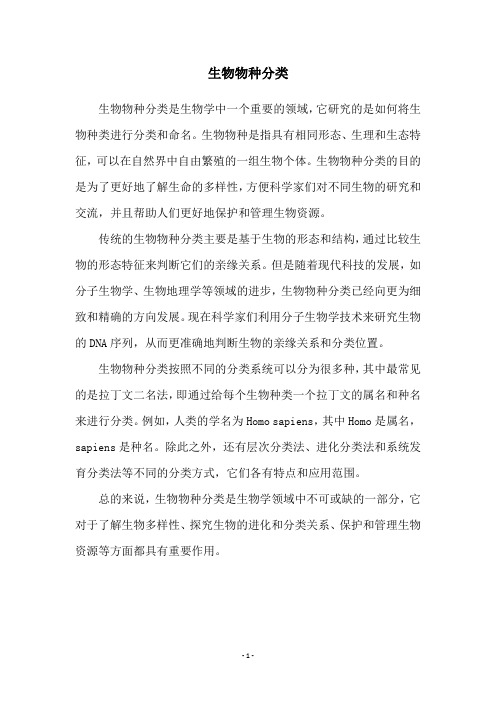 生物物种分类

生物物种分类是生物学中一个重要的领域，它研究的是如何将生物种类进行分类和命名。生物物种是指具有相同形态、生理和生态特征，可以在自然界中自由繁殖的一组生物个体。生物物种分类的目的是为了更好地了解生命的多样性，方便科学家们对不同生物的研究和交流，并且帮助人们更好地保护和管理生物资源。

传统的生物物种分类主要是基于生物的形态和结构，通过比较生物的形态特征来判断它们的亲缘关系。但是随着现代科技的发展，如分子生物学、生物地理学等领域的进步，生物物种分类已经向更为细致和精确的方向发展。现在科学家们利用分子生物学技术来研究生物的DNA序列，从而更准确地判断生物的亲缘关系和分类位置。

生物物种分类按照不同的分类系统可以分为很多种，其中最常见的是拉丁文二名法，即通过给每个生物种类一个拉丁文的属名和种名来进行分类。例如，人类的学名为Homo sapiens，其中Homo是属名，sapiens是种名。除此之外，还有层次分类法、进化分类法和系统发育分类法等不同的分类方式，它们各有特点和应用范围。

总的来说，生物物种分类是生物学领域中不可或缺的一部分，它对于了解生物多样性、探究生物的进化和分类关系、保护和管理生物资源等方面都具有重要作用。

-1-